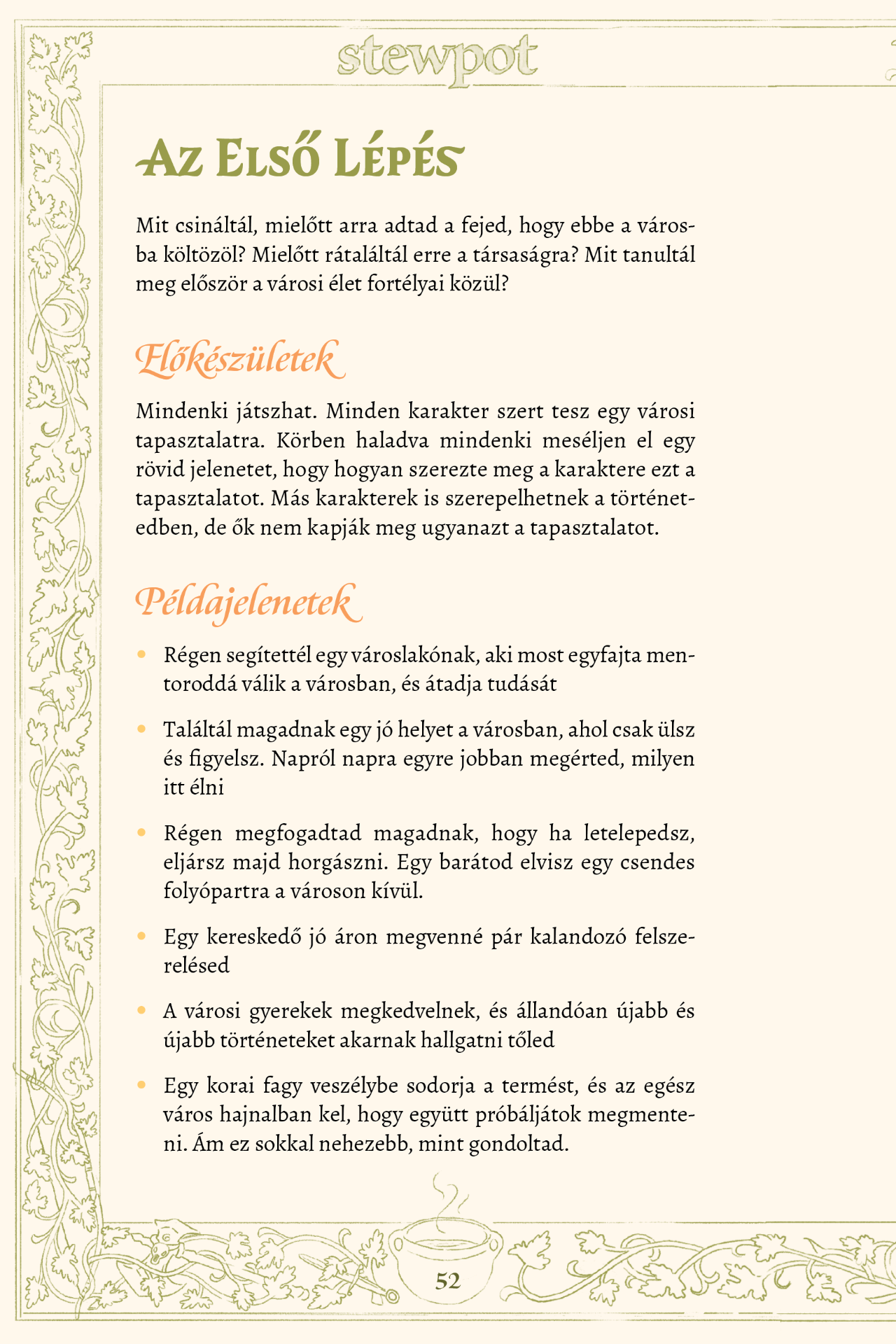 stewpot

Az Első Lépés

Mit csináltál, mielőtt arra adtad a fejed, hogy ebbe a városba költözöl? Mielőtt rátaláltál erre a társaságra? Mit tanultál meg először a városi élet fortélyai közül?

Előkészületek

Mindenki játszhat. Minden karakter szert tesz egy városi tapasztalatra. Körben haladva mindenki meséljen el egy rövid jelenetet, hogy hogyan szerezte meg a karaktere ezt a tapasztalatot. Más karakterek is szerepelhetnek a történetedben, de ők nem kapják meg ugyanazt a tapasztalatot.

Példajelenetek

• Régen segítettél egy városlakónak, aki most egyfajta mentoroddá válik a városban, és átadja tudását

• Találtál magadnak egy jó helyet a városban, ahol csak ülsz és figyelsz. Napról napra egyre jobban megérted, milyen itt élni

• Régen megfogadtad magadnak, hogy ha letelepedsz, eljársz majd horgászni. Egy barátod elvisz egy csendes folyópartra a városon kívül.

• Egy kereskedő jó áron megvenné pár kalandozó felszerelésed

• A városi gyerekek megkedvelnek, és állandóan újabb és újabb történeteket akarnak hallgatni tőled

• Egy korai fagy veszélybe sodorja a termést, és az egész város hajnalban kel, hogy együtt próbáljátok megmenteni. Ám ez sokkal nehezebb, mint gondoltad.

52